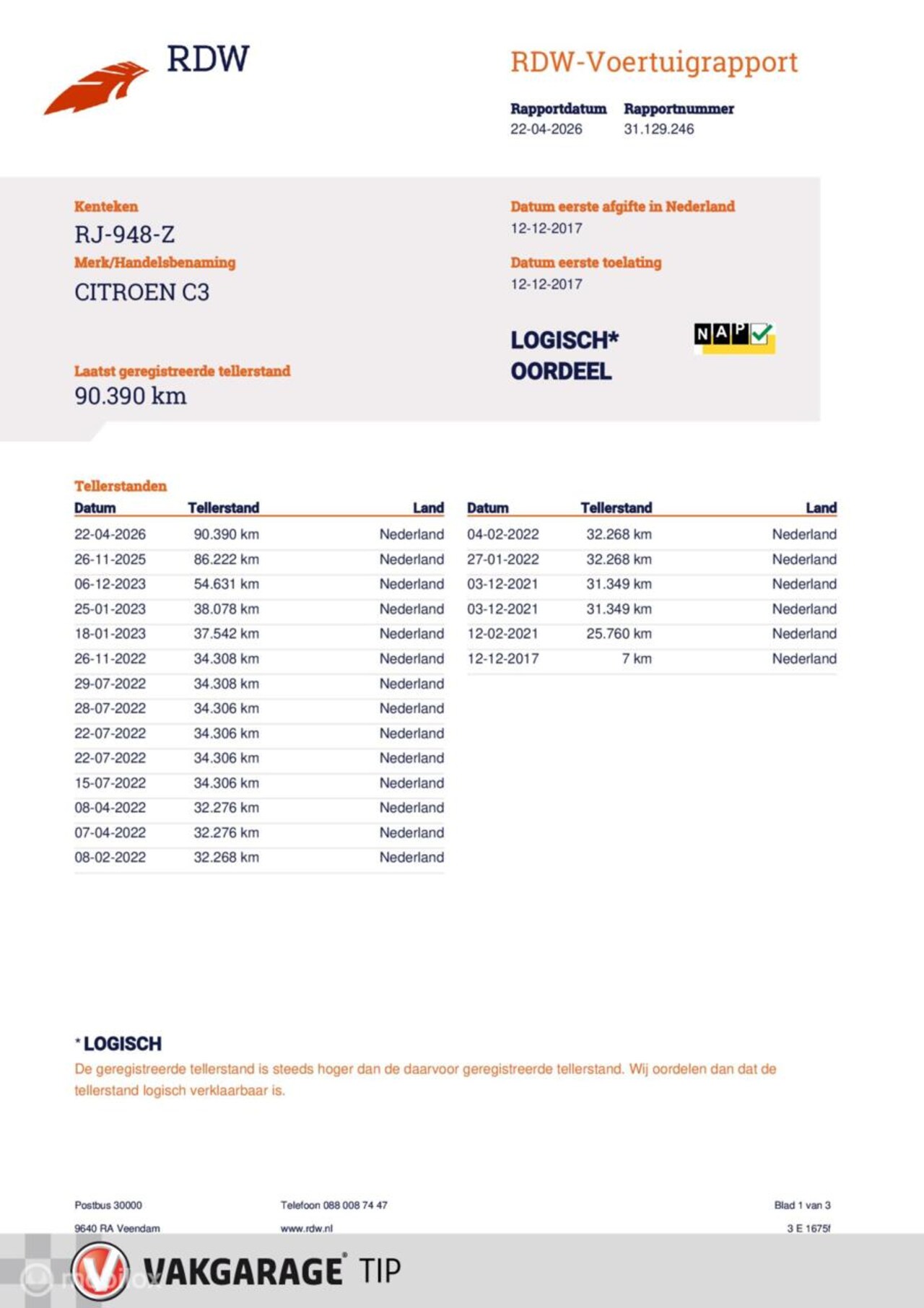 RDW

RDW-Voertuigrapport

Rapportdatum
22-04-2026

Rapportnummer
31.129.246

Kenteken
RJ-948-Z

Merk/Handelsbenaming
CITROEN C3

Laatst geregistreerde tellerstand
90.390 km

Datum eerste afgifte in Nederland
12-12-2017

Datum eerste toelating
12-12-2017

LOGISCH*
OORDEEL

NAP

Tellerstanden

| Datum | Tellerstand | Land |
|---|---|---|
| 22-04-2026 | 90.390 km | Nederland |
| 26-11-2025 | 86.222 km | Nederland |
| 06-12-2023 | 54.631 km | Nederland |
| 25-01-2023 | 38.078 km | Nederland |
| 18-01-2023 | 37.542 km | Nederland |
| 26-11-2022 | 34.308 km | Nederland |
| 29-07-2022 | 34.308 km | Nederland |
| 28-07-2022 | 34.306 km | Nederland |
| 22-07-2022 | 34.306 km | Nederland |
| 22-07-2022 | 34.306 km | Nederland |
| 15-07-2022 | 34.306 km | Nederland |
| 08-04-2022 | 32.276 km | Nederland |
| 07-04-2022 | 32.276 km | Nederland |
| 08-02-2022 | 32.268 km | Nederland |

| Datum | Tellerstand | Land |
|---|---|---|
| 04-02-2022 | 32.268 km | Nederland |
| 27-01-2022 | 32.268 km | Nederland |
| 03-12-2021 | 31.349 km | Nederland |
| 03-12-2021 | 31.349 km | Nederland |
| 12-02-2021 | 25.760 km | Nederland |
| 12-12-2017 | 7 km | Nederland |

*LOGISCH
De geregistreerde tellerstand is steeds hoger dan de daarvoor geregistreerde tellerstand. Wij oordelen dan dat de tellerstand logisch verklaarbaar is.

Postbus 30000
9640 RA Veendam

Telefoon 088 008 74 47
www.rdw.nl

Blad 1 van 3
3 E 1675f

VAKGARAGE TIP